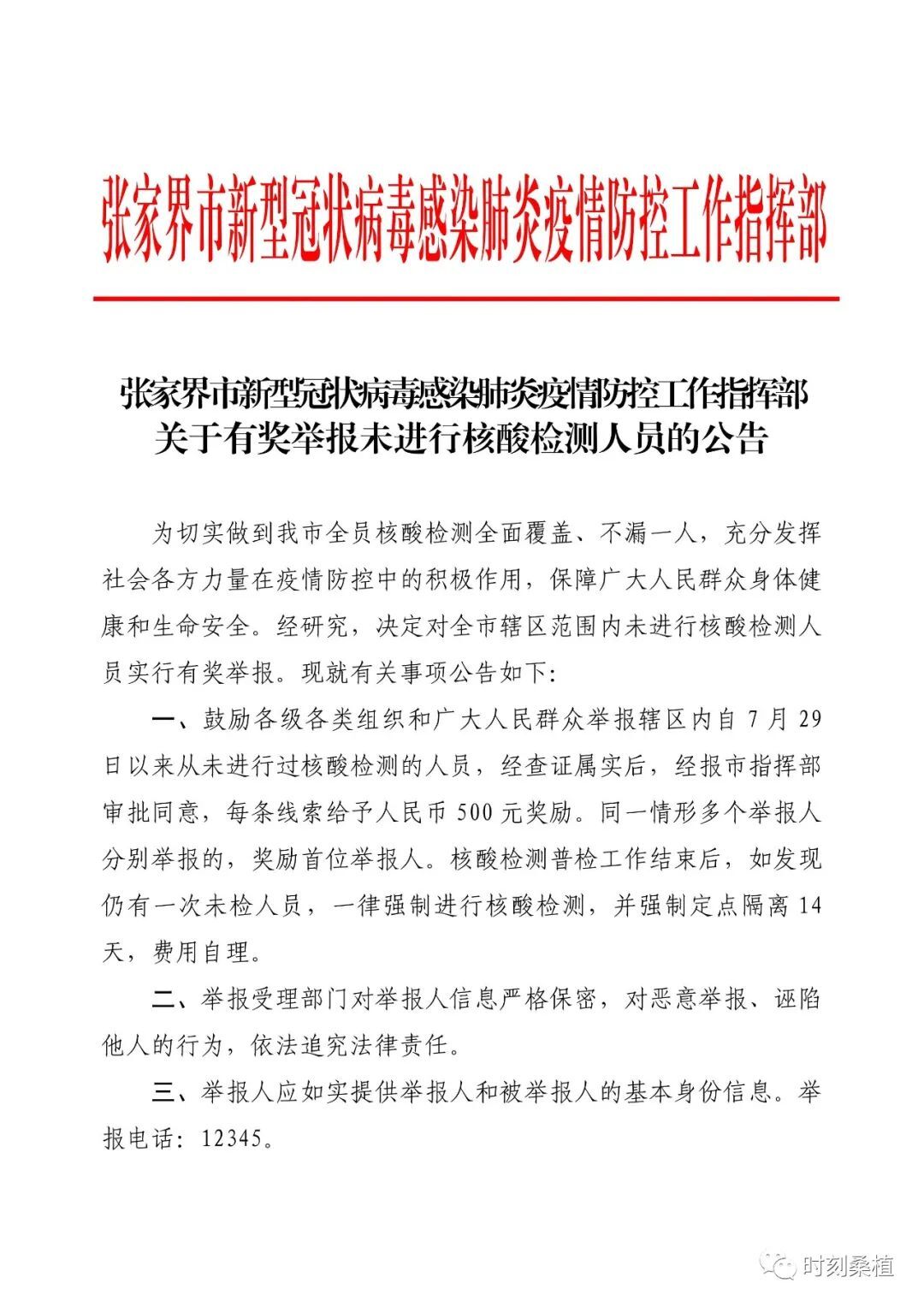 张家界市新型冠状病毒感染肺炎疫情防控工作指挥部

张家界市新型冠状病毒感染肺炎疫情防控工作指挥部
关于有奖举报未进行核酸检测人员的公告

为切实做到我市全员核酸检测全面覆盖、不漏一人，充分发挥社会各方力量在疫情防控中的积极作用，保障广大人民群众身体健康和生命安全。经研究，决定对全市辖区范围内未进行核酸检测人员实行有奖举报。现就有关事项公告如下：

一、鼓励各级各类组织和广大人民群众举报辖区内自7月29日以来从未进行过核酸检测的人员，经查证属实后，经报市指挥部审批同意，每条线索给予人民币500元奖励。同一情形多个举报人分别举报的，奖励首位举报人。核酸检测普检工作结束后，如发现仍有一次未检人员，一律强制进行核酸检测，并强制定点隔离14天，费用自理。

二、举报受理部门对举报人信息严格保密，对恶意举报、诬陷他人的行为，依法追究法律责任。

三、举报人应如实提供举报人和被举报人的基本身份信息。举报电话：12345。

时刻桑植